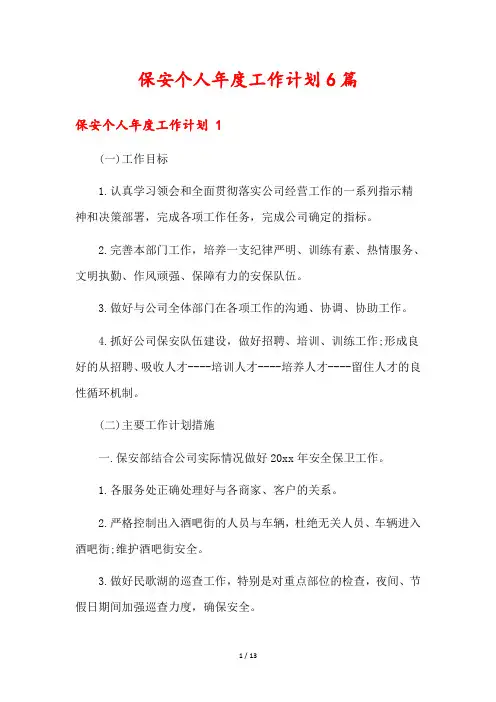 保安个人年度工作计划6篇

保安个人年度工作计划 1

(一)工作目标

1.认真学习领会和全面贯彻落实公司经营工作的一系列指示精神和决策部署，完成各项工作任务，完成公司确定的指标。

2.完善本部门工作，培养一支纪律严明、训练有素、热情服务、文明执勤、作风顽强、保障有力的安保队伍。

3.做好与公司全体部门在各项工作的沟通、协调、协助工作。

4.抓好公司保安队伍建设，做好招聘、培训、训练工作;形成良好的从招聘、吸收人才----培训人才----培养人才----留住人才的良性循环机制。

(二)主要工作计划措施

一.保安部结合公司实际情况做好20xx年安全保卫工作。

1.各服务处正确处理好与各商家、客户的关系。

2.严格控制出入酒吧街的人员与车辆，杜绝无关人员、车辆进入酒吧街;维护酒吧街安全。

3.做好民歌湖的巡查工作，特别是对重点部位的检查，夜间、节假日期间加强巡查力度，确保安全。

1 / 13